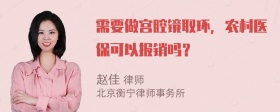 需要做宫腔镜取环，农村医保可以报销吗？

赵佳 律师
北京衡宁律师事务所